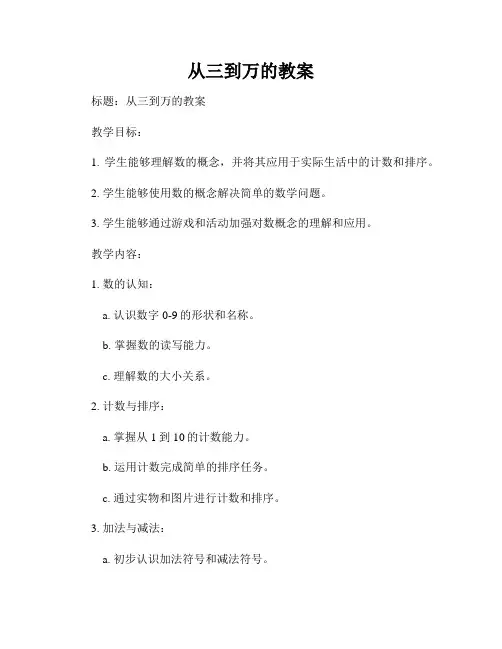 从三到万的教案

标题：从三到万的教案

教学目标：

1. 学生能够理解数的概念，并将其应用于实际生活中的计数和排序。

2. 学生能够使用数的概念解决简单的数学问题。

3. 学生能够通过游戏和活动加强对数概念的理解和应用。

教学内容：

1. 数的认知：

a. 认识数字 0-9 的形状和名称。

b. 掌握数的读写能力。

c. 理解数的大小关系。

2. 计数与排序：

a. 掌握从 1 到 10 的计数能力。

b. 运用计数完成简单的排序任务。

c. 通过实物和图片进行计数和排序。

3. 加法与减法：

a. 初步认识加法符号和减法符号。